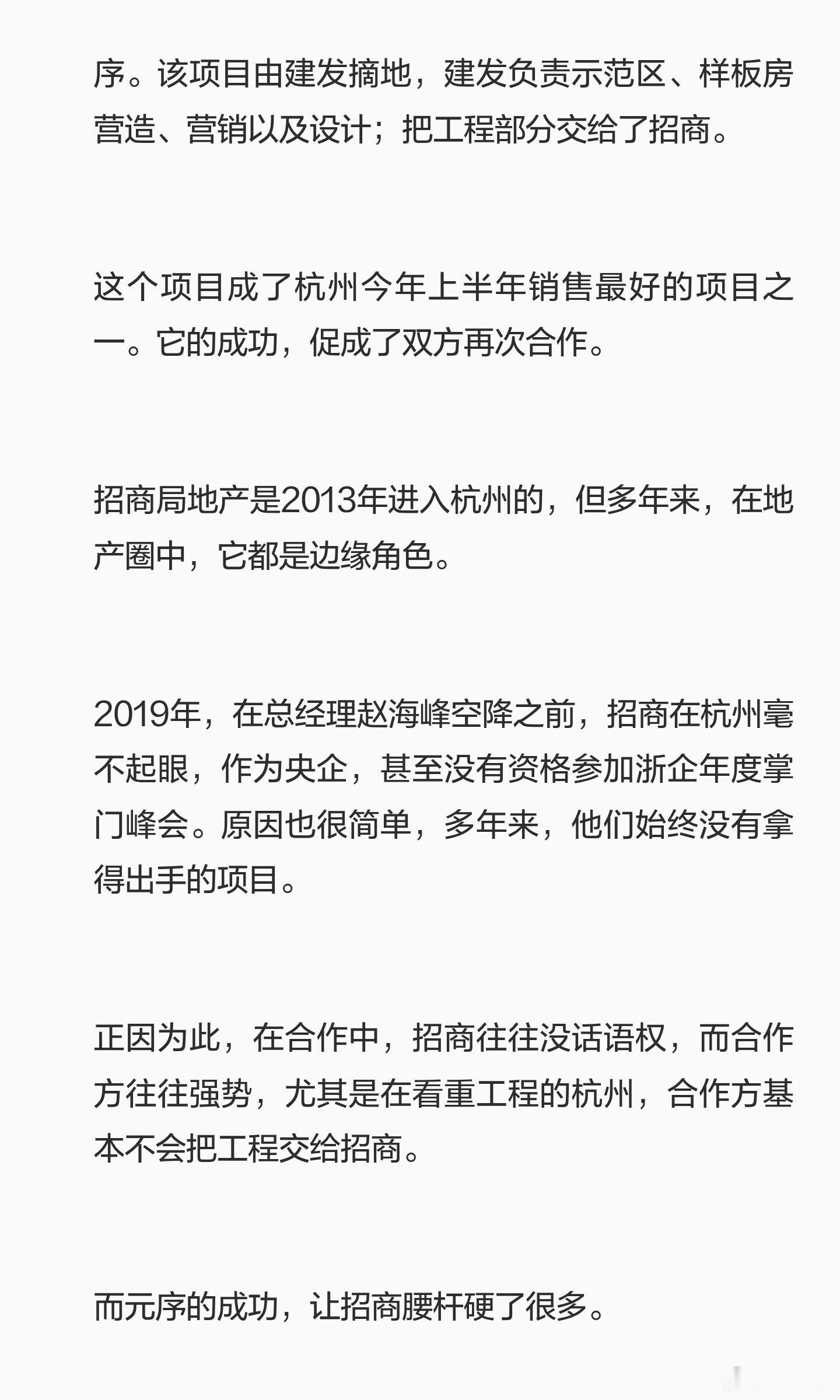 序。该项目由建发摘地，建发负责示范区、样板房营造、营销以及设计；把工程部分交给了招商。

这个项目成了杭州今年上半年销售最好的项目之一。它的成功，促成了双方再次合作。

招商局地产是2013年进入杭州的，但多年来，在地产圈中，它都是边缘角色。

2019年，在总经理赵海峰空降之前，招商在杭州毫不起眼，作为央企，甚至没有资格参加浙企年度掌门峰会。原因也很简单，多年来，他们始终没有拿得出手的项目。

正因为此，在合作中，招商往往没话语权，而合作方往往强势，尤其是在看重工程的杭州，合作方基本不会把工程交给招商。

而元序的成功，让招商腰杆硬了很多。